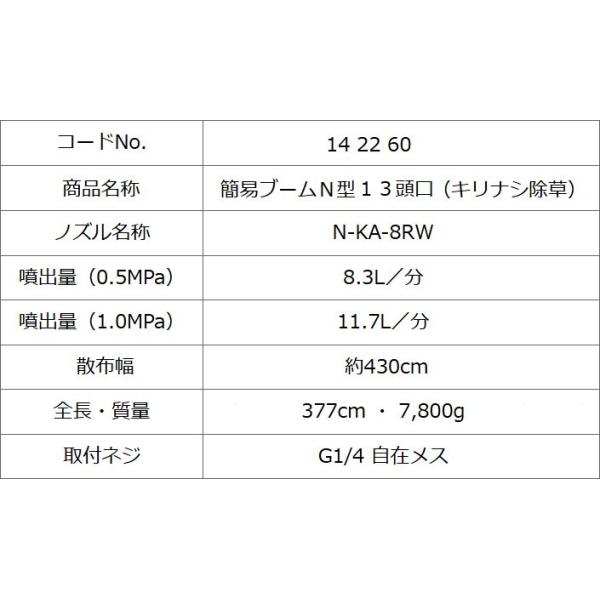 | コードNo. | 14 22 60 |
|---|---|
| 商品名称 | 簡易ブームＮ型１３頭口（キリナシ除草） |
| ノズル名称 | N-KA-8RW |
| 噴出量（0.5MPa） | 8.3L／分 |
| 噴出量（1.0MPa） | 11.7L／分 |
| 散布幅 | 約430cm |
| 全長・質量 | 377cm ・ 7,800g |
| 取付ネジ | G1/4 自在メス |